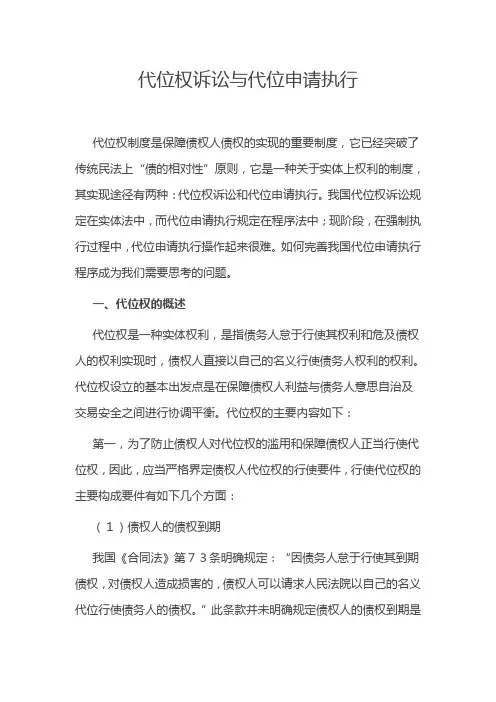 代位权诉讼与代位申请执行

代位权制度是保障债权人债权的实现的重要制度，它已经突破了传统民法上“债的相对性”原则，它是一种关于实体上权利的制度，其实现途径有两种：代位权诉讼和代位申请执行。我国代位权诉讼规定在实体法中，而代位申请执行规定在程序法中；现阶段，在强制执行过程中，代位申请执行操作起来很难。如何完善我国代位申请执行程序成为我们需要思考的问题。

一、代位权的概述

代位权是一种实体权利，是指债务人怠于行使其权利和危及债权人的权利实现时，债权人直接以自己的名义行使债务人权利的权利。代位权设立的基本出发点是在保障债权人利益与债务人意思自治及交易安全之间进行协调平衡。代位权的主要内容如下：

第一，为了防止债权人对代位权的滥用和保障债权人正当行使代位权，因此，应当严格界定债权人代位权的行使要件，行使代位权的主要构成要件有如下几个方面：

（1）债权人的债权到期

我国《合同法》第７３条明确规定：“因债务人怠于行使其到期债权，对债权人造成损害的，债权人可以请求人民法院以自己的名义代位行使债务人的债权。”此条款并未明确规定债权人的债权到期是